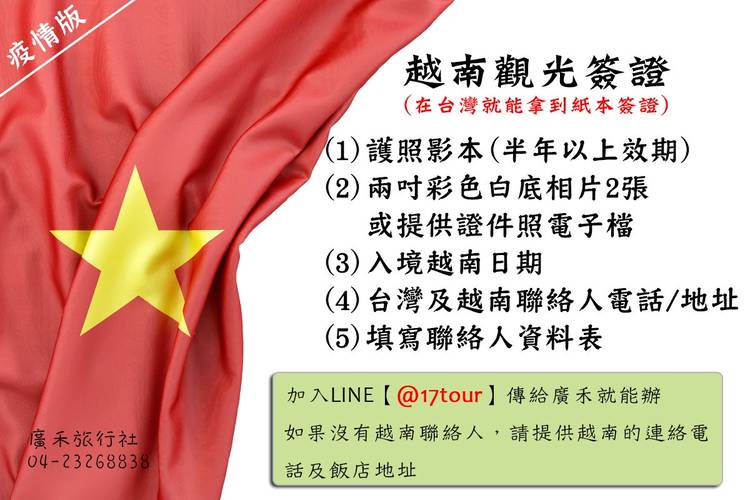 疫情版

越南觀光簽證

(在台灣就能拿到紙本簽證)

(1)護照影本(半年以上效期)

(2)兩吋彩色白底相片2張
或提供證件照電子檔

(3)入境越南日期

(4)台灣及越南聯絡人電話/地址

(5)填寫聯絡人資料表

加入LINE【@17tour】傳給廣禾就能辦
如果沒有越南聯絡人，請提供越南的連絡電話及飯店地址

廣禾旅行社
04-23268838